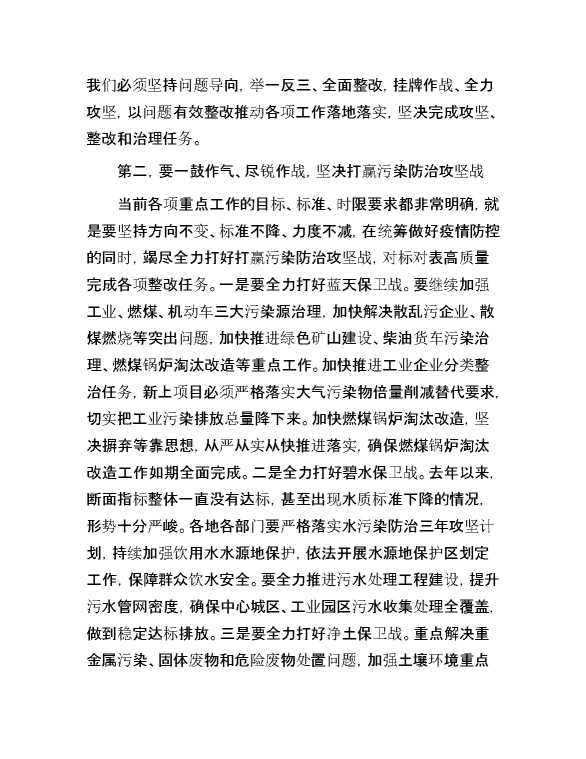 我们必须坚持问题导向，举一反三、全面整改，挂牌作战、全力攻坚，以问题有效整改推动各项工作落地落实，坚决完成攻坚、整改和治理任务。

第二，要一鼓作气、尽锐作战，坚决打赢污染防治攻坚战

当前各项重点工作的目标、标准、时限要求都非常明确，就是要坚持方向不变、标准不降、力度不减，在统筹做好疫情防控的同时，竭尽全力打好打赢污染防治攻坚战，对标对表高质量完成各项整改任务。一是要全力打好蓝天保卫战。要继续加强工业、燃煤、机动车三大污染源治理，加快解决散乱污企业、散煤燃烧等突出问题，加快推进绿色矿山建设、柴油货车污染治理、燃煤锅炉淘汰改造等重点工作。加快推进工业企业分类整治任务，新上项目必须严格落实大气污染物倍量削减替代要求，切实把工业污染排放总量降下来。加快燃煤锅炉淘汰改造，坚决摒弃等靠思想，从严从实从快推进落实，确保燃煤锅炉淘汰改造工作如期全面完成。二是全力打好碧水保卫战。去年以来，断面指标整体一直没有达标，甚至出现水质标准下降的情况，形势十分严峻。各地各部门要严格落实水污染防治三年攻坚计划，持续加强饮用水水源地保护，依法开展水源地保护区划定工作，保障群众饮水安全。要全力推进污水处理工程建设，提升污水管网密度，确保中心城区、工业园区污水收集处理全覆盖，做到稳定达标排放。三是要全力打好净土保卫战。重点解决重金属污染、固体废物和危险废物处置问题，加强土壤环境重点